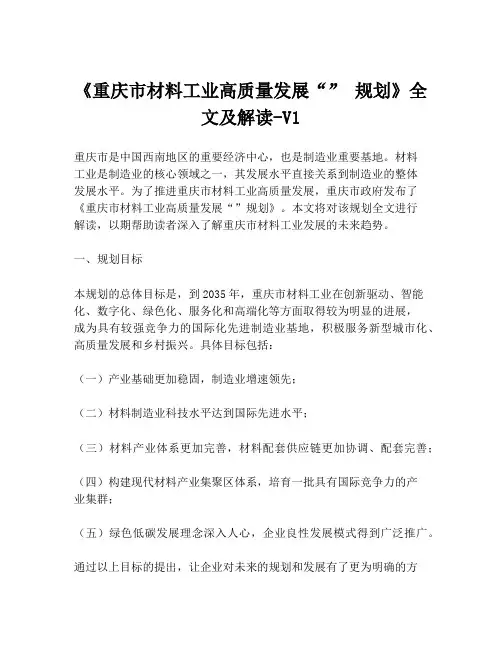 《重庆市材料工业高质量发展“” 规划》全文及解读-V1

重庆市是中国西南地区的重要经济中心，也是制造业重要基地。材料工业是制造业的核心领域之一，其发展水平直接关系到制造业的整体发展水平。为了推进重庆市材料工业高质量发展，重庆市政府发布了《重庆市材料工业高质量发展“”规划》。本文将对该规划全文进行解读，以期帮助读者深入了解重庆市材料工业发展的未来趋势。

一、规划目标

本规划的总体目标是，到2035年，重庆市材料工业在创新驱动、智能化、数字化、绿色化、服务化和高端化等方面取得较为明显的进展，成为具有较强竞争力的国际化先进制造业基地，积极服务新型城市化、高质量发展和乡村振兴。具体目标包括：

（一）产业基础更加稳固，制造业增速领先；

（二）材料制造业科技水平达到国际先进水平；

（三）材料产业体系更加完善，材料配套供应链更加协调、配套完善；

（四）构建现代材料产业集聚区体系，培育一批具有国际竞争力的产业集群；

（五）绿色低碳发展理念深入人心，企业良性发展模式得到广泛推广。

通过以上目标的提出，让企业对未来的规划和发展有了更为明确的方